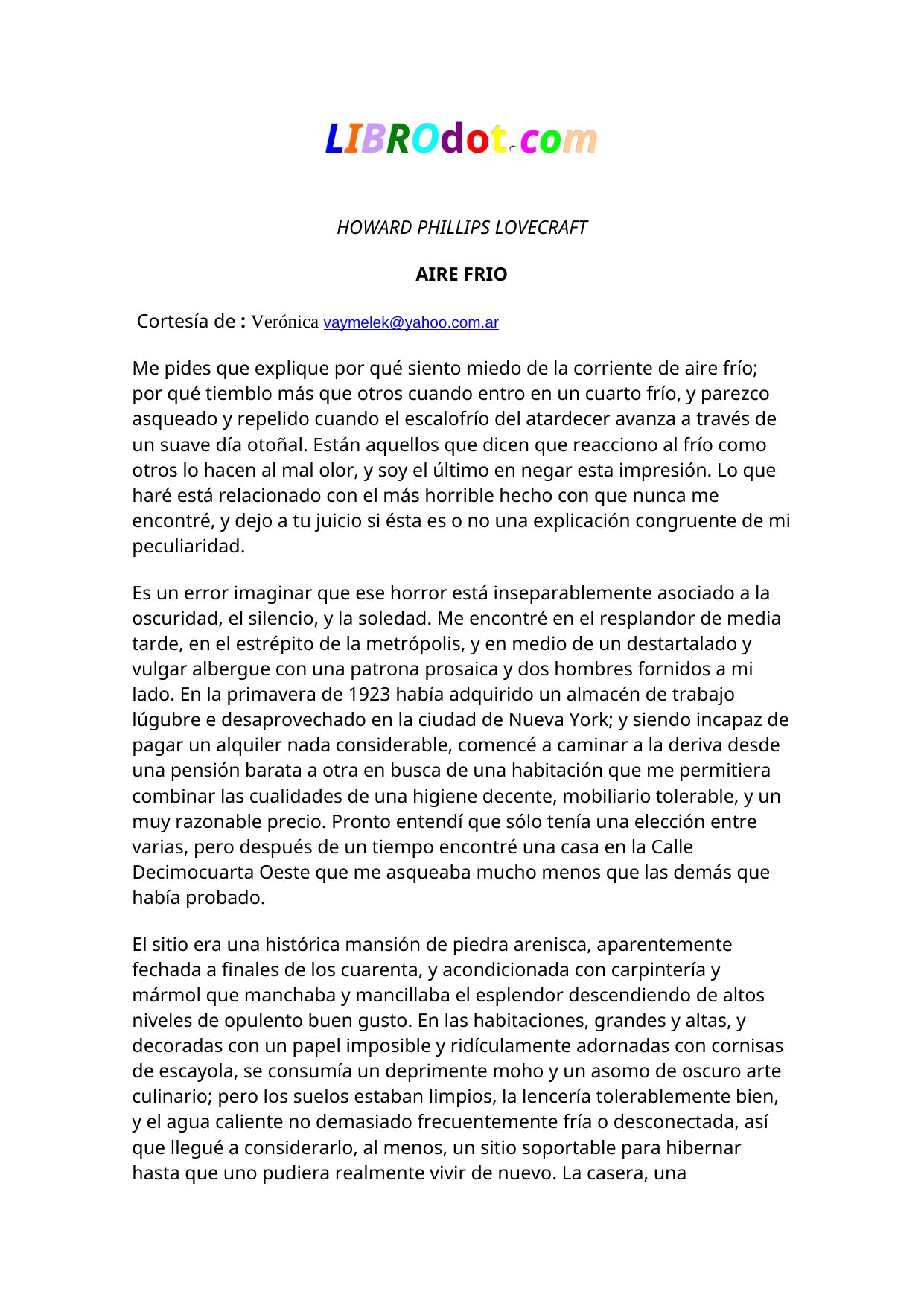 LIBROdot.com

HOWARD PHILLIPS LOVECRAFT

AIRE FRIO

Cortesía de : Verónica vaymelek@yahoo.com.ar

Me pides que explique por qué siento miedo de la corriente de aire frío; por qué tiemblo más que otros cuando entro en un cuarto frío, y parezco asqueado y repelido cuando el escalofrío del atardecer avanza a través de un suave día otoñal. Están aquellos que dicen que reacciono al frío como otros lo hacen al mal olor, y soy el último en negar esta impresión. Lo que haré está relacionado con el más horrible hecho con que nunca me encontré, y dejo a tu juicio si ésta es o no una explicación congruente de mi peculiaridad.

Es un error imaginar que ese horror está inseparablemente asociado a la oscuridad, el silencio, y la soledad. Me encontré en el resplandor de media tarde, en el estrépito de la metrópolis, y en medio de un destartalado y vulgar albergue con una patrona prosaica y dos hombres fornidos a mi lado. En la primavera de 1923 había adquirido un almacén de trabajo lúgubre e desaprovechado en la ciudad de Nueva York; y siendo incapaz de pagar un alquiler nada considerable, comencé a caminar a la deriva desde una pensión barata a otra en busca de una habitación que me permitiera combinar las cualidades de una higiene decente, mobiliario tolerable, y un muy razonable precio. Pronto entendí que sólo tenía una elección entre varias, pero después de un tiempo encontré una casa en la Calle Decimocuarta Oeste que me asqueaba mucho menos que las demás que había probado.

El sitio era una histórica mansión de piedra arenisca, aparentemente fechada a finales de los cuarenta, y acondicionada con carpintería y mármol que manchaba y mancillaba el esplendor descendiendo de altos niveles de opulento buen gusto. En las habitaciones, grandes y altas, y decoradas con un papel imposible y ridículamente adornadas con cornisas de escayola, se consumía un deprimente moho y un asomo de oscuro arte culinario; pero los suelos estaban limpios, la lencería tolerablemente bien, y el agua caliente no demasiado frecuentemente fría o desconectada, así que llegué a considerarlo, al menos, un sitio soportable para hibernar hasta que uno pudiera realmente vivir de nuevo. La casera, una